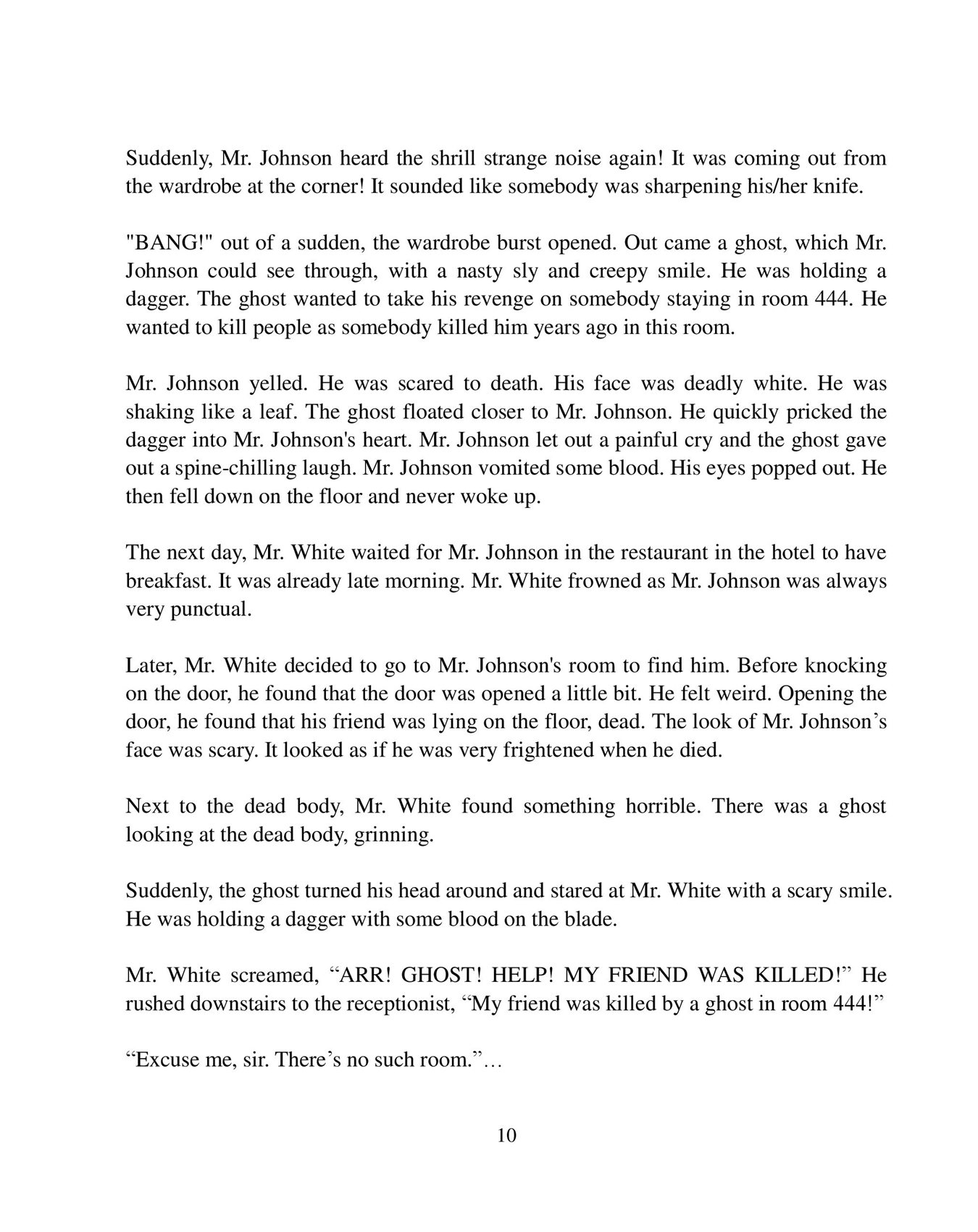 Suddenly, Mr. Johnson heard the shrill strange noise again! It was coming out from the wardrobe at the corner! It sounded like somebody was sharpening his/her knife.

"BANG!" out of a sudden, the wardrobe burst opened. Out came a ghost, which Mr. Johnson could see through, with a nasty sly and creepy smile. He was holding a dagger. The ghost wanted to take his revenge on somebody staying in room 444. He wanted to kill people as somebody killed him years ago in this room.

Mr. Johnson yelled. He was scared to death. His face was deadly white. He was shaking like a leaf. The ghost floated closer to Mr. Johnson. He quickly pricked the dagger into Mr. Johnson's heart. Mr. Johnson let out a painful cry and the ghost gave out a spine-chilling laugh. Mr. Johnson vomited some blood. His eyes popped out. He then fell down on the floor and never woke up.

The next day, Mr. White waited for Mr. Johnson in the restaurant in the hotel to have breakfast. It was already late morning. Mr. White frowned as Mr. Johnson was always very punctual.

Later, Mr. White decided to go to Mr. Johnson's room to find him. Before knocking on the door, he found that the door was opened a little bit. He felt weird. Opening the door, he found that his friend was lying on the floor, dead. The look of Mr. Johnson’s face was scary. It looked as if he was very frightened when he died.

Next to the dead body, Mr. White found something horrible. There was a ghost looking at the dead body, grinning.

Suddenly, the ghost turned his head around and stared at Mr. White with a scary smile. He was holding a dagger with some blood on the blade.

Mr. White screamed, “ARR! GHOST! HELP! MY FRIEND WAS KILLED!” He rushed downstairs to the receptionist, “My friend was killed by a ghost in room 444!”

“Excuse me, sir. There’s no such room.”…

10